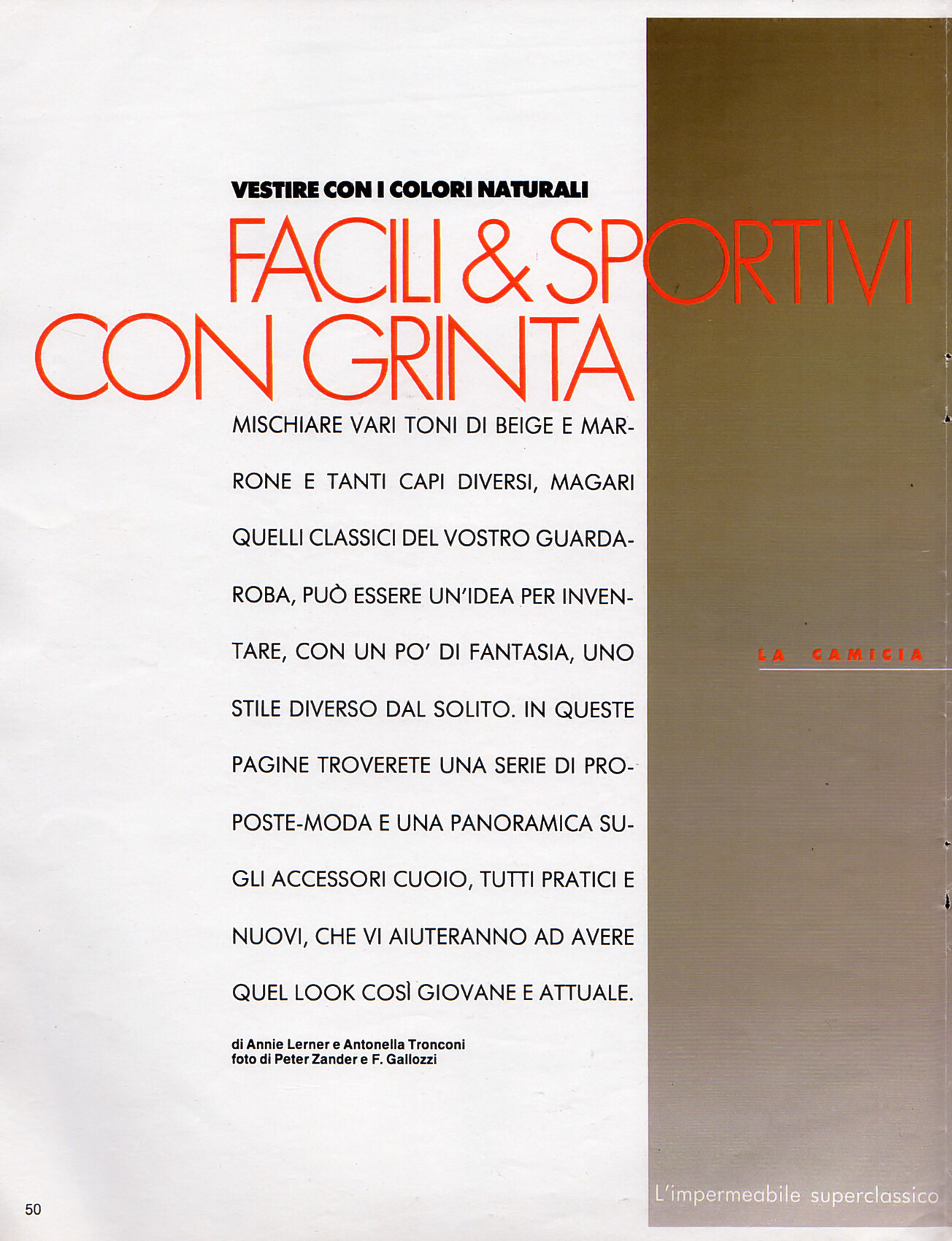 VESTIRE CON I COLORI NATURALI

FACILI & SPORTIVI CON GRINTA

MISCHIARE VARI TONI DI BEIGE E MARRONE E TANTI CAPI DIVERSI, MAGARI QUELLI CLASSICI DEL VOSTRO GUARDAROBA, PUÒ ESSERE UN'IDEA PER INVENTARE, CON UN PO' DI FANTASIA, UNO STILE DIVERSO DAL SOLITO. IN QUESTE PAGINE TROVERETE UNA SERIE DI PROPOSTE-MODA E UNA PANORAMICA SUGLI ACCESSORI CUOIO, TUTTI PRATICI E NUOVI, CHE VI AIUTERANNO AD AVERE QUEL LOOK COSÌ GIOVANE E ATTUALE.

di Annie Lerner e Antonella Tronconi
foto di Peter Zander e F. Gallozzi

LA CAMICIA

L'impermeabile superclassico

50